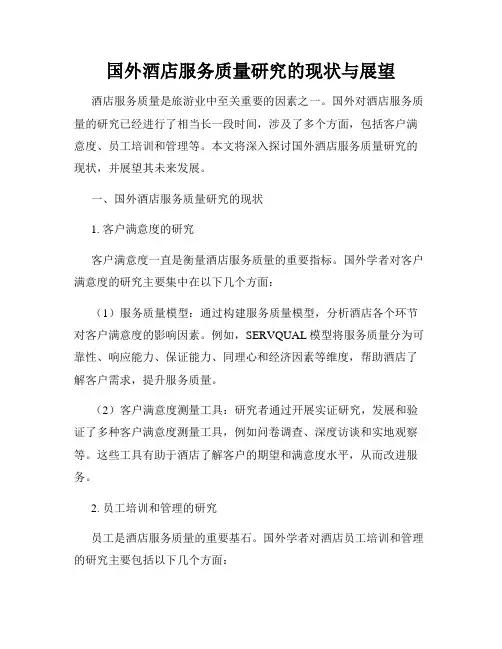 国外酒店服务质量研究的现状与展望

酒店服务质量是旅游业中至关重要的因素之一。国外对酒店服务质量的研究已经进行了相当长一段时间，涉及了多个方面，包括客户满意度、员工培训和管理等。本文将深入探讨国外酒店服务质量研究的现状，并展望其未来发展。

一、国外酒店服务质量研究的现状

1. 客户满意度的研究

客户满意度一直是衡量酒店服务质量的重要指标。国外学者对客户满意度的研究主要集中在以下几个方面：

（1）服务质量模型：通过构建服务质量模型，分析酒店各个环节对客户满意度的影响因素。例如，SERVQUAL 模型将服务质量分为可靠性、响应能力、保证能力、同理心和经济因素等维度，帮助酒店了解客户需求，提升服务质量。

（2）客户满意度测量工具：研究者通过开展实证研究，发展和验证了多种客户满意度测量工具，例如问卷调查、深度访谈和实地观察等。这些工具有助于酒店了解客户的期望和满意度水平，从而改进服务。

2. 员工培训和管理的研究

员工是酒店服务质量的重要基石。国外学者对酒店员工培训和管理的研究主要包括以下几个方面：